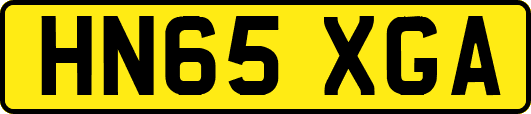 HN65 XGA